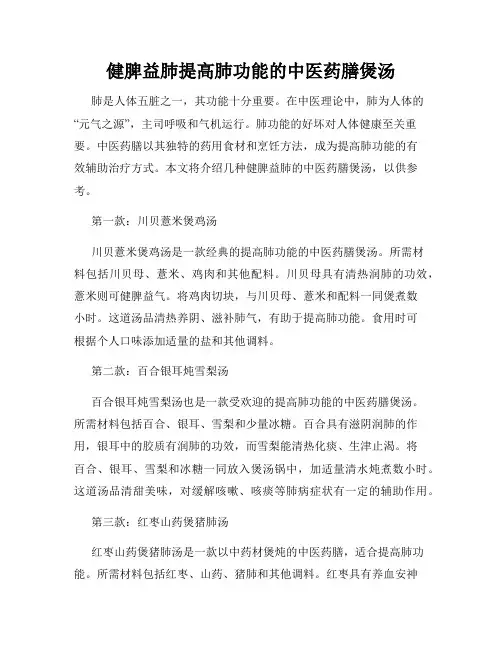 健脾益肺提高肺功能的中医药膳煲汤

肺是人体五脏之一，其功能十分重要。在中医理论中，肺为人体的“元气之源”，主司呼吸和气机运行。肺功能的好坏对人体健康至关重要。中医药膳以其独特的药用食材和烹饪方法，成为提高肺功能的有效辅助治疗方式。本文将介绍几种健脾益肺的中医药膳煲汤，以供参考。

第一款：川贝薏米煲鸡汤

川贝薏米煲鸡汤是一款经典的提高肺功能的中医药膳煲汤。所需材料包括川贝母、薏米、鸡肉和其他配料。川贝母具有清热润肺的功效，薏米则可健脾益气。将鸡肉切块，与川贝母、薏米和配料一同煲煮数小时。这道汤品清热养阴、滋补肺气，有助于提高肺功能。食用时可根据个人口味添加适量的盐和其他调料。

第二款：百合银耳炖雪梨汤

百合银耳炖雪梨汤也是一款受欢迎的提高肺功能的中医药膳煲汤。所需材料包括百合、银耳、雪梨和少量冰糖。百合具有滋阴润肺的作用，银耳中的胶质有润肺的功效，而雪梨能清热化痰、生津止渴。将百合、银耳、雪梨和冰糖一同放入煲汤锅中，加适量清水炖煮数小时。这道汤品清甜美味，对缓解咳嗽、咳痰等肺病症状有一定的辅助作用。

第三款：红枣山药煲猪肺汤

红枣山药煲猪肺汤是一款以中药材煲炖的中医药膳，适合提高肺功能。所需材料包括红枣、山药、猪肺和其他调料。红枣具有养血安神